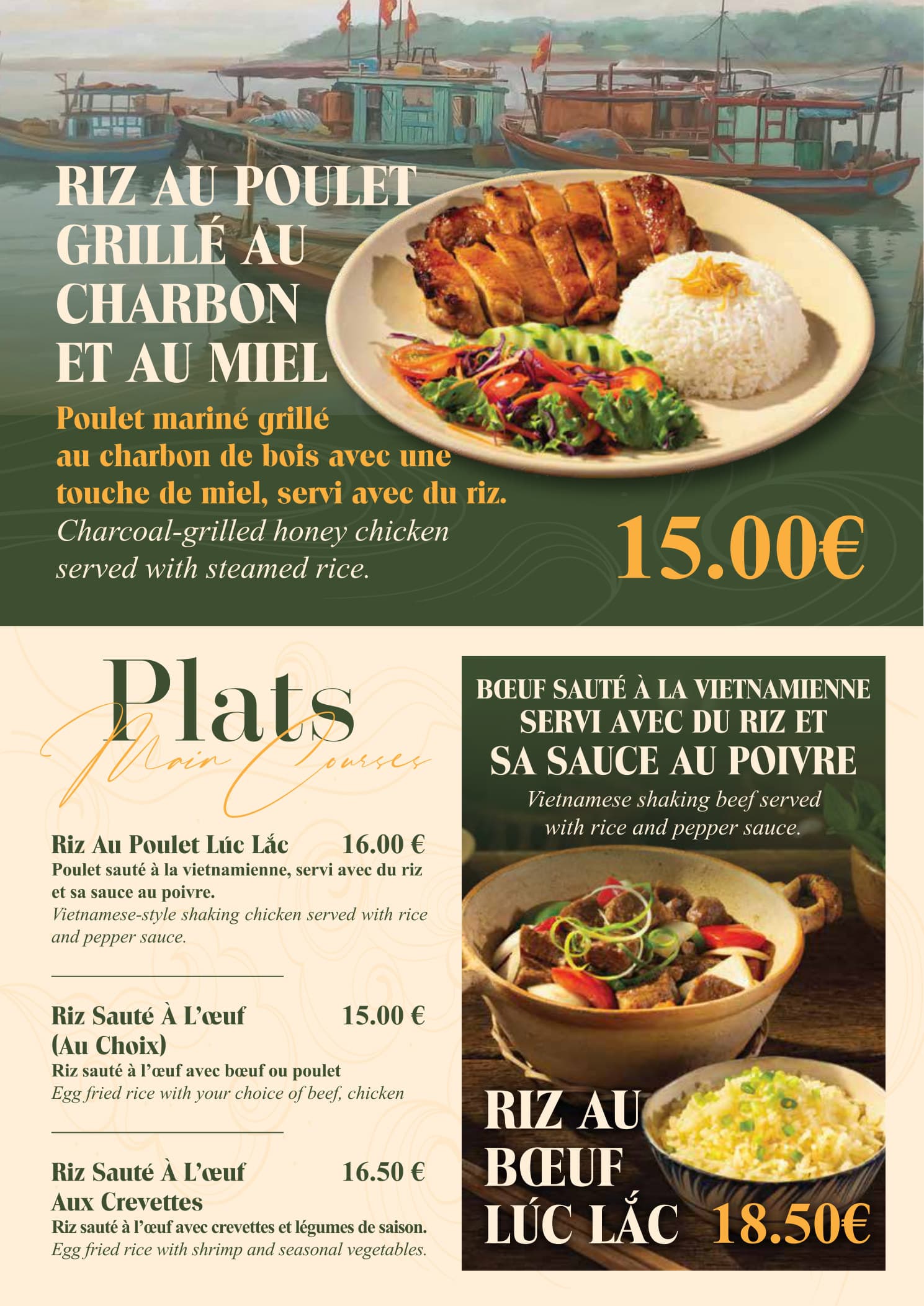 RIZ AU POULET GRILLÉ AU CHARBON ET AU MIEL

Poulet mariné grillé au charbon de bois avec une touche de miel, servi avec du riz.

Charcoal-grilled honey chicken served with steamed rice.

15.00€

Plats

Main Courses

Riz Au Poulet Lúc Lắc 16.00 €
Poulet sauté à la vietnamienne, servi avec du riz et sa sauce au poivre.
Vietnamese-style shaking chicken served with rice and pepper sauce.

Riz Sauté À L'œuf (Au Choix) 15.00 €
Riz sauté à l'œuf avec bœuf ou poulet
Egg fried rice with your choice of beef, chicken

Riz Sauté À L'œuf Aux Crevettes 16.50 €
Riz sauté à l'œuf avec crevettes et légumes de saison.
Egg fried rice with shrimp and seasonal vegetables.

BŒUF SAUTÉ À LA VIETNAMIENNE SERVI AVEC DU RIZ ET SA SAUCE AU POIVRE

Vietnamese shaking beef served with rice and pepper sauce.

RIZ AU BŒUF LÚC LẮC 18.50€